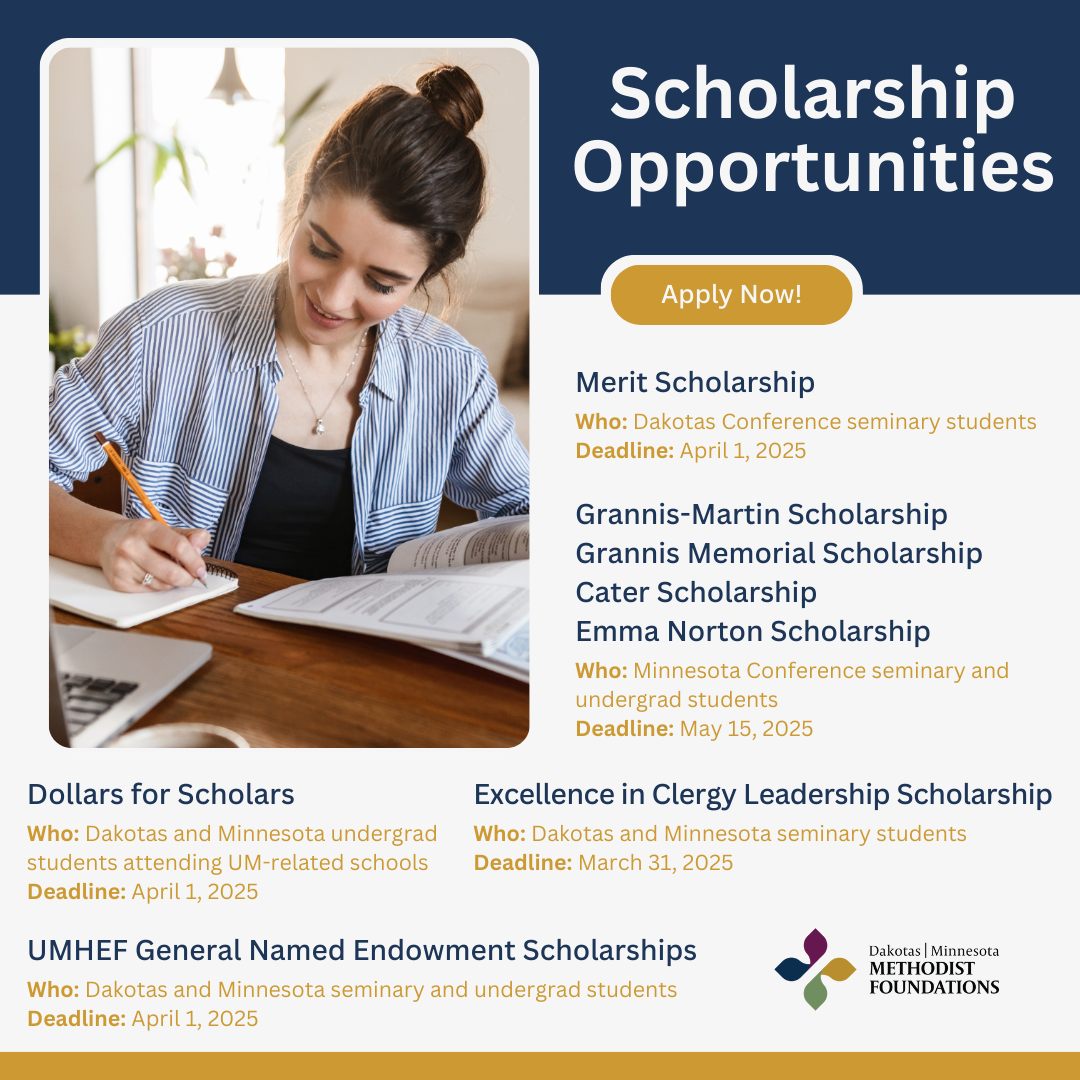 Scholarship Opportunities

Apply Now!

Merit Scholarship
Who: Dakotas Conference seminary students
Deadline: April 1, 2025

Grannis-Martin Scholarship
Grannis Memorial Scholarship
Cater Scholarship
Emma Norton Scholarship
Who: Minnesota Conference seminary and undergrad students
Deadline: May 15, 2025

Dollars for Scholars
Who: Dakotas and Minnesota undergrad students attending UM-related schools
Deadline: April 1, 2025

Excellence in Clergy Leadership Scholarship
Who: Dakotas and Minnesota seminary students
Deadline: March 31, 2025

UMHEF General Named Endowment Scholarships
Who: Dakotas and Minnesota seminary and undergrad students
Deadline: April 1, 2025

Dakotas | Minnesota
METHODIST
FOUNDATIONS